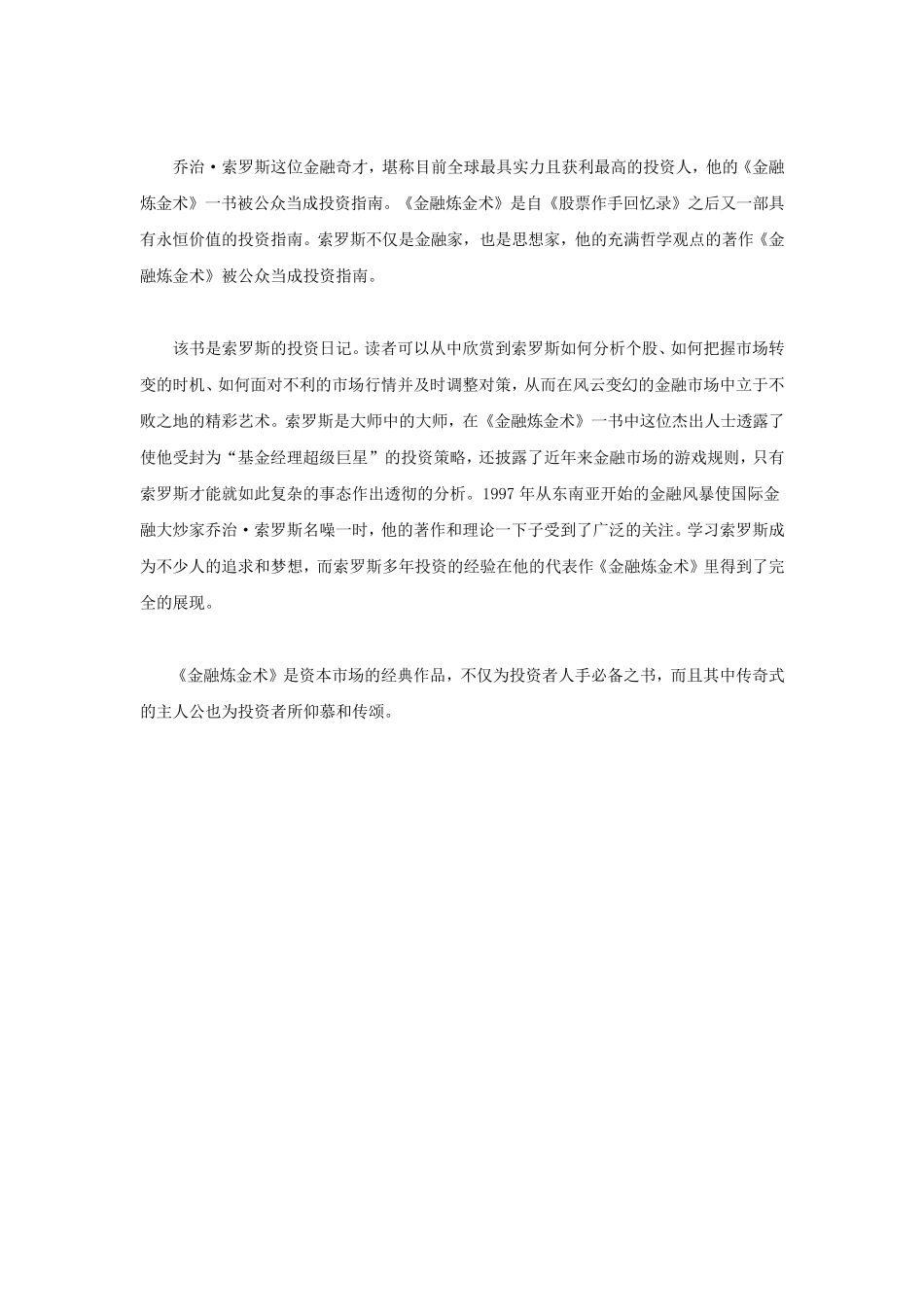 乔治·索罗斯这位金融奇才，堪称目前全球最具实力且获利最高的投资人，他的《金融炼金术》一书被公众当成投资指南。《金融炼金术》是自《股票作手回忆录》之后又一部具有永恒价值的投资指南。索罗斯不仅是金融家，也是思想家，他的充满哲学观点的著作《金融炼金术》被公众当成投资指南。

该书是索罗斯的投资日记。读者可以从中欣赏到索罗斯如何分析个股、如何把握市场转变的时机、如何面对不利的市场行情并及时调整对策，从而在风云变幻的金融市场中立于不败之地的精彩艺术。索罗斯是大师中的大师，在《金融炼金术》一书中这位杰出人士透露了使他受封为“基金经理超级巨星”的投资策略，还披露了近年来金融市场的游戏规则，只有索罗斯才能就如此复杂的事态作出透彻的分析。1997 年从东南亚开始的金融风暴使国际金融大炒家乔治·索罗斯名噪一时，他的著作和理论一下子受到了广泛的关注。学习索罗斯成为不少人的追求和梦想，而索罗斯多年投资的经验在他的代表作《金融炼金术》里得到了完全的展现。

《金融炼金术》是资本市场的经典作品，不仅为投资者人手必备之书，而且其中传奇式的主人公也为投资者所仰慕和传颂。